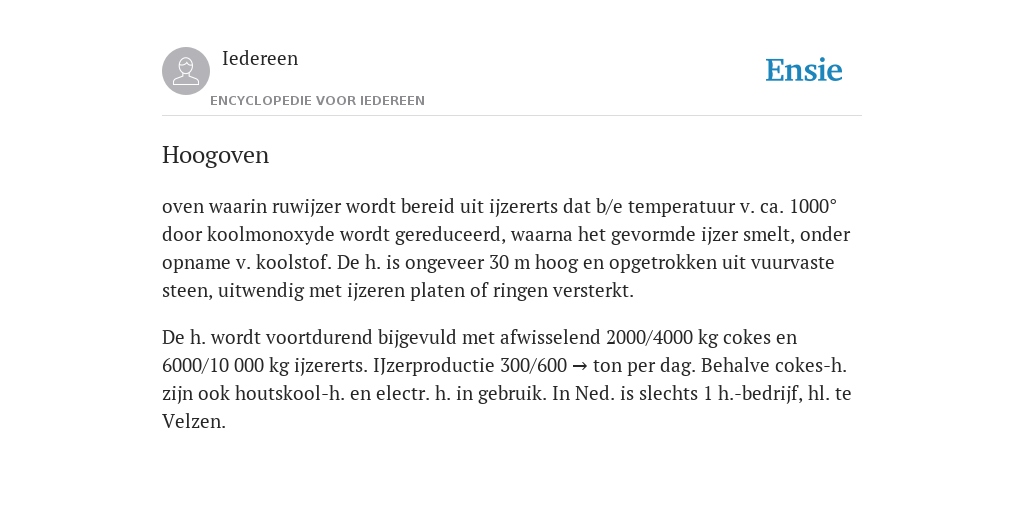 Iedereen

ENCYCLOPEDIE VOOR IEDEREEN

Ensie

Hoogoven

oven waarin ruwijzer wordt bereid uit ijzererts dat b/e temperatuur v. ca. 1000° door koolmonoxyde wordt gereduceerd, waarna het gevormde ijzer smelt, onder opname v. koolstof. De h. is ongeveer 30 m hoog en opgetrokken uit vuurvaste steen, uitwendig met ijzeren platen of ringen versterkt.

De h. wordt voortdurend bijgevuld met afwisselend 2000/4000 kg cokes en 6000/10 000 kg ijzererts. IJzerproductie 300/600 → ton per dag. Behalve cokes-h. zijn ook houtskool-h. en electr. h. in gebruik. In Ned. is slechts 1 h.-bedrijf, hl. te Velzen.